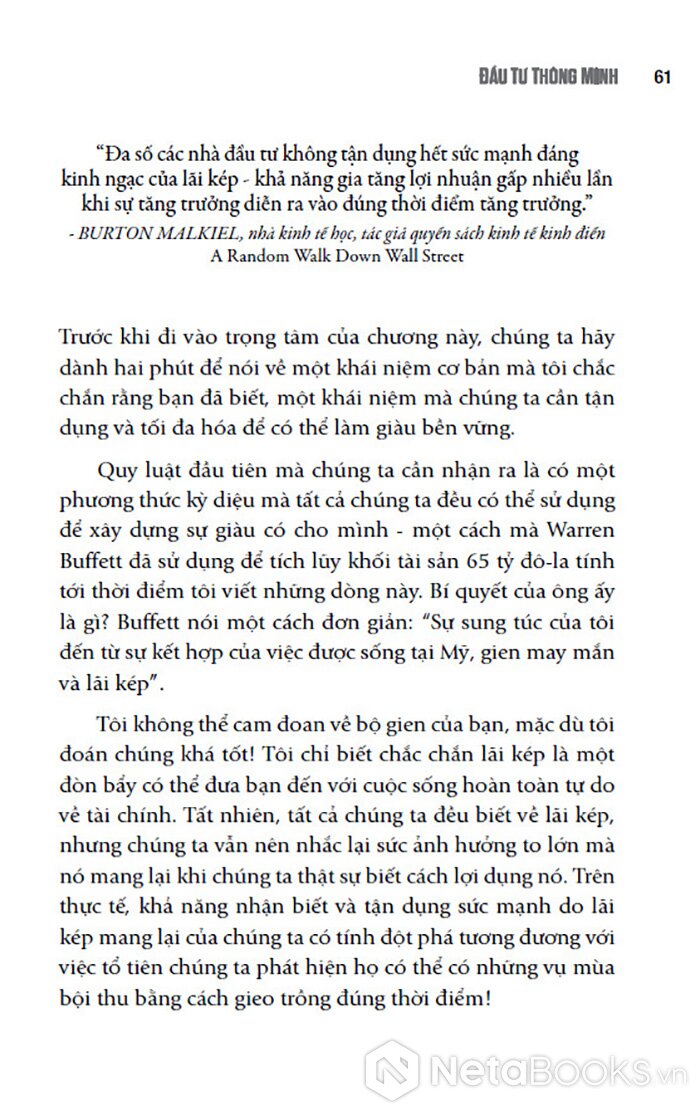 ĐẦU TƯ THÔNG MINH 61

"Đa số các nhà đầu tư không tận dụng hết sức mạnh đáng kinh ngạc của lãi kép - khả năng gia tăng lợi nhuận gấp nhiều lần khi sự tăng trưởng diễn ra vào đúng thời điểm tăng trưởng."
- BURTON MALKIEL, nhà kinh tế học, tác giả quyển sách kinh tế kinh điển A Random Walk Down Wall Street

Trước khi đi vào trọng tâm của chương này, chúng ta hãy dành hai phút để nói về một khái niệm cơ bản mà tôi chắc chắn rằng bạn đã biết, một khái niệm mà chúng ta cần tận dụng và tối đa hóa để có thể làm giàu bền vững.

Quy luật đầu tiên mà chúng ta cần nhận ra là có một phương thức kỳ diệu mà tất cả chúng ta đều có thể sử dụng để xây dựng sự giàu có cho mình - một cách mà Warren Buffett đã sử dụng để tích lũy khối tài sản 65 tỷ đô-la tính tới thời điểm tôi viết những dòng này. Bí quyết của ông ấy là gì? Buffett nói một cách đơn giản: "Sự sung túc của tôi đến từ sự kết hợp của việc được sống tại Mỹ, gien may mắn và lãi kép".

Tôi không thể cam đoan về bộ gien của bạn, mặc dù tôi đoán chúng khá tốt! Tôi chỉ biết chắc chắn lãi kép là một đòn bẩy có thể đưa bạn đến với cuộc sống hoàn toàn tự do về tài chính. Tất nhiên, tất cả chúng ta đều biết về lãi kép, nhưng chúng ta vẫn nên nhắc lại sức ảnh hưởng to lớn mà nó mang lại khi chúng ta thật sự biết cách lợi dụng nó. Trên thực tế, khả năng nhận biết và tận dụng sức mạnh do lãi kép mang lại của chúng ta có tính đột phá tương đương với việc tổ tiên chúng ta phát hiện họ có thể có những vụ mùa bội thu bằng cách gieo trồng đúng thời điểm!

NetaBooks.vn